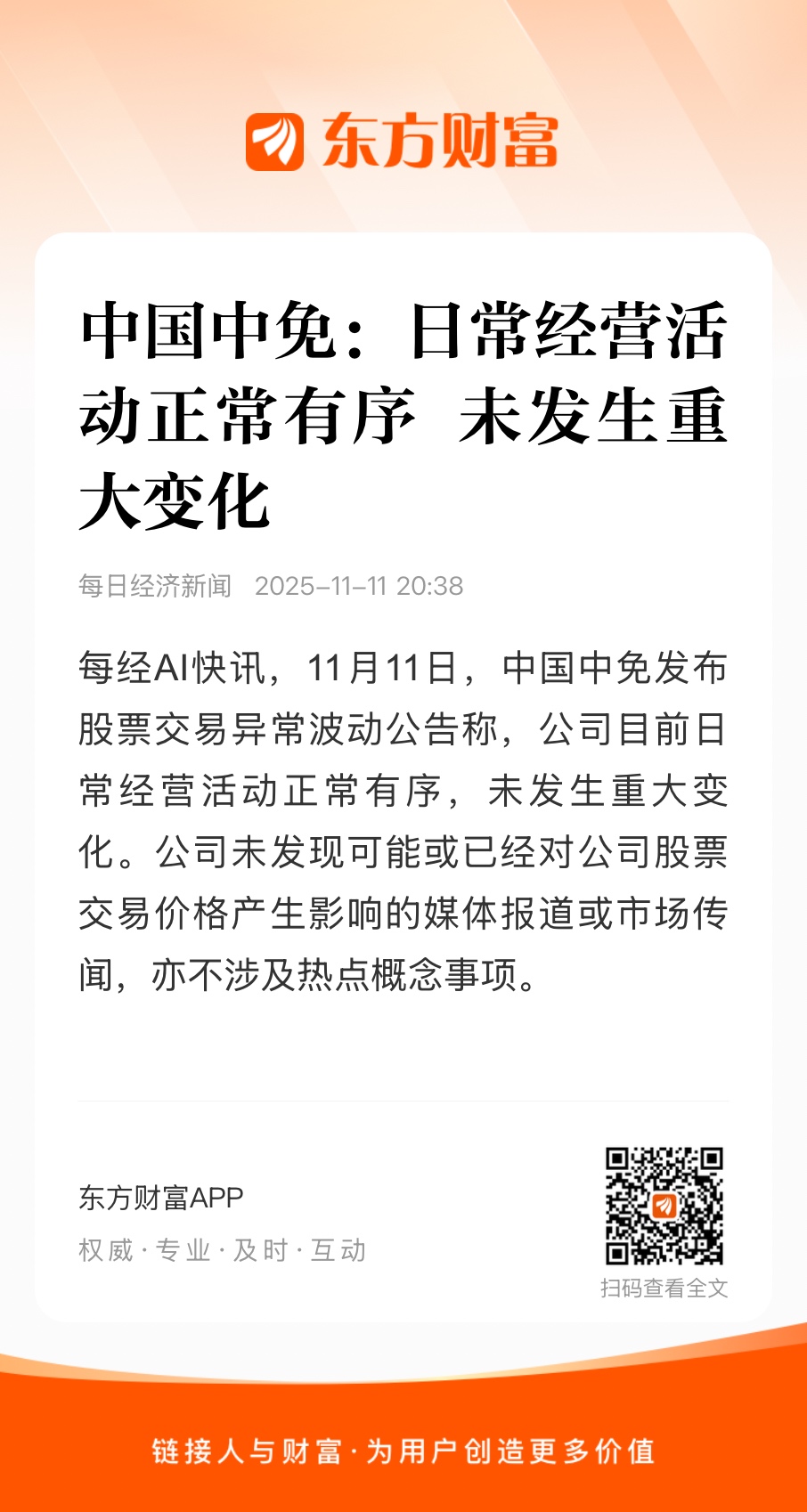 东方财富

中国中免：日常经营活动正常有序 未发生重大变化

每日经济新闻 2025-11-11 20:38

每经AI快讯，11月11日，中国中免发布股票交易异常波动公告称，公司目前日常经营活动正常有序，未发生重大变化。公司未发现可能或已经对公司股票交易价格产生影响的媒体报道或市场传闻，亦不涉及热点概念事项。

东方财富APP
权威·专业·及时·互动

扫码查看全文

链接人与财富·为用户创造更多价值